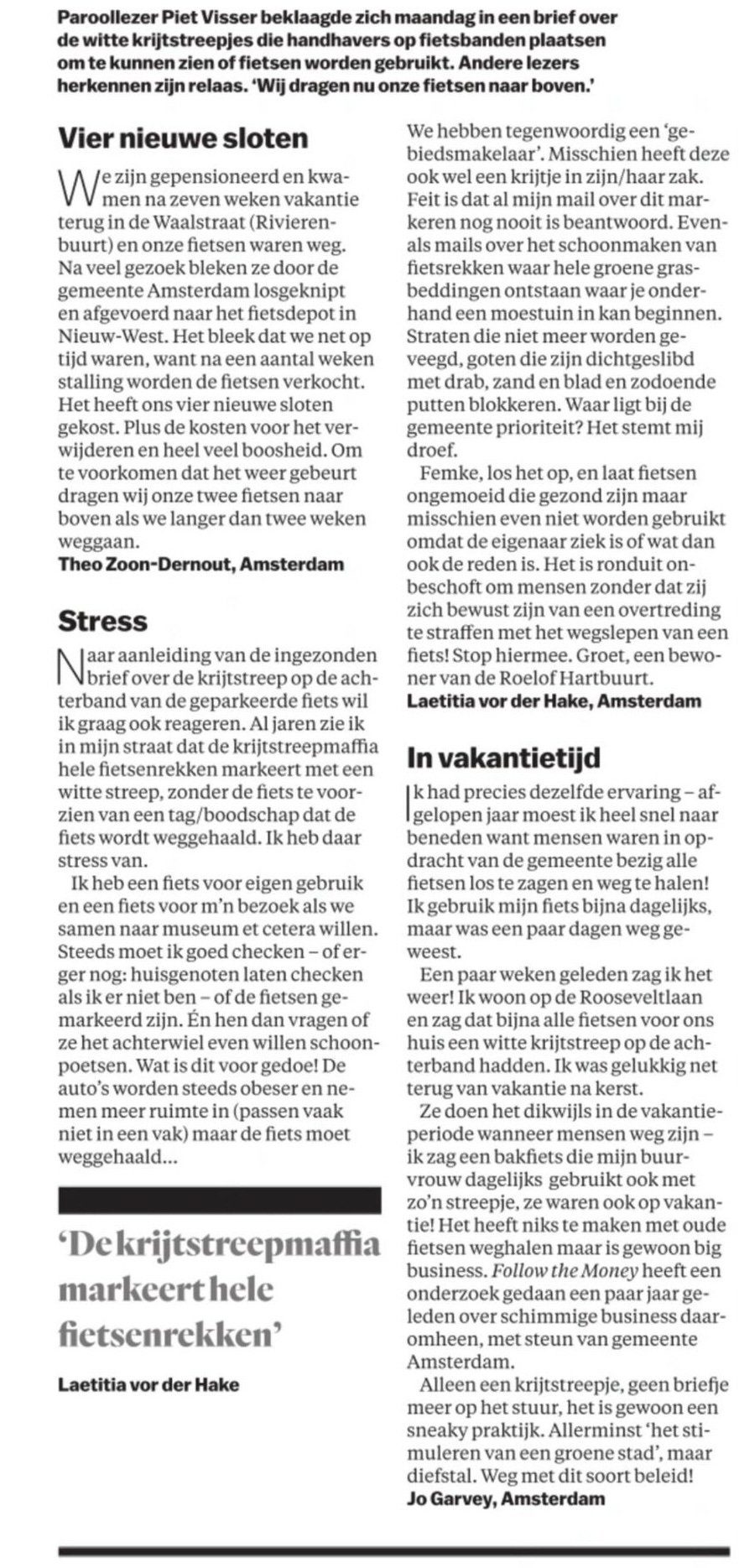 Paroollezer Piet Visser beklaagde zich maandag in een brief over de witte krijtstreepjes die handhavers op fietsbanden plaatsen om te kunnen zien of fietsen worden gebruikt. Andere lezers herkennen zijn relaas. 'Wij dragen nu onze fietsen naar boven.'

Vier nieuwe sloten

We zijn gepensioneerd en kwamen na zeven weken vakantie terug in de Waalstraat (Rivierenbuurt) en onze fietsen waren weg. Na veel gezoek bleken ze door de gemeente Amsterdam losgeknipt en afgevoerd naar het fietsdepot in Nieuw-West. Het bleek dat we net op tijd waren, want na een aantal weken stalling worden de fietsen verkocht. Het heeft ons vier nieuwe sloten gekost. Plus de kosten voor het verwijderen en heel veel boosheid. Om te voorkomen dat het weer gebeurt dragen wij onze twee fietsen naar boven als we langer dan twee weken weggaan.
Theo Zoon-Dernout, Amsterdam

Stress

Naar aanleiding van de ingezonden brief over de krijtstreep op de achterband van de geparkeerde fiets wil ik graag ook reageren. Al jaren zie ik in mijn straat dat de krijtstreepmaffia hele fietsenrekken markeert met een witte streep, zonder de fiets te voorzien van een tag/boodschap dat de fiets wordt weggehaald. Ik heb daar stress van.

Ik heb een fiets voor eigen gebruik en een fiets voor m'n bezoek als we samen naar museum et cetera willen. Steeds moet ik goed checken – of erger nog: huisgenoten laten checken als ik er niet ben – of de fietsen gemarkeerd zijn. Én hen dan vragen of ze het achterwiel even willen schoonpoetsen. Wat is dit voor gedoe! De auto's worden steeds obeser en nemen meer ruimte in (passen vaak niet in een vak) maar de fiets moet weggehaald...

'De krijtstreepmaffia markeert hele fietsenrekken'

Laetitia vor der Hake

We hebben tegenwoordig een 'gebiedsmakelaar'. Misschien heeft deze ook wel een krijtje in zijn/haar zak. Feit is dat al mijn mail over dit markeren nog nooit is beantwoord. Evenals mails over het schoonmaken van fietsrekken waar hele groene grasbeddingen ontstaan waar je onderhand een moestuin in kan beginnen. Straten die niet meer worden geveegd, goten die zijn dichtgeslibd met drab, zand en blad en zodoende putten blokkeren. Waar ligt bij de gemeente prioriteit? Het stemt mij droef.

Femke, los het op, en laat fietsen ongemoeid die gezond zijn maar misschien even niet worden gebruikt omdat de eigenaar ziek is of wat dan ook de reden is. Het is ronduit onbeschoft om mensen zonder dat zij zich bewust zijn van een overtreding te straffen met het wegslepen van een fiets! Stop hiermee. Groet, een bewoner van de Roelof Hartbuurt.
Laetitia vor der Hake, Amsterdam

In vakantietijd

Ik had precies dezelfde ervaring – afgelopen jaar moest ik heel snel naar beneden want mensen waren in opdracht van de gemeente bezig alle fietsen los te zagen en weg te halen! Ik gebruik mijn fiets bijna dagelijks, maar was een paar dagen weg geweest.

Een paar weken geleden zag ik het weer! Ik woon op de Rooseveltlaan en zag dat bijna alle fietsen voor ons huis een witte krijtstreep op de achterband hadden. Ik was gelukkig net terug van vakantie na kerst.

Ze doen het dikwijls in de vakantieperiode wanneer mensen weg zijn – ik zag een bakfiets die mijn buurvrouw dagelijks gebruikt ook met zo'n streepje, ze waren ook op vakantie! Het heeft niks te maken met oude fietsen weghalen maar is gewoon big business. Follow the Money heeft een onderzoek gedaan een paar jaar geleden over schimmige business daaromheen, met steun van gemeente Amsterdam.

Alleen een krijtstreepje, geen briefje meer op het stuur, het is gewoon een sneaky praktijk. Allerminst 'het stimuleren van een groene stad', maar diefstal. Weg met dit soort beleid!
Jo Garvey, Amsterdam